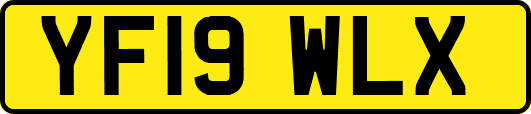 YF19 WLX